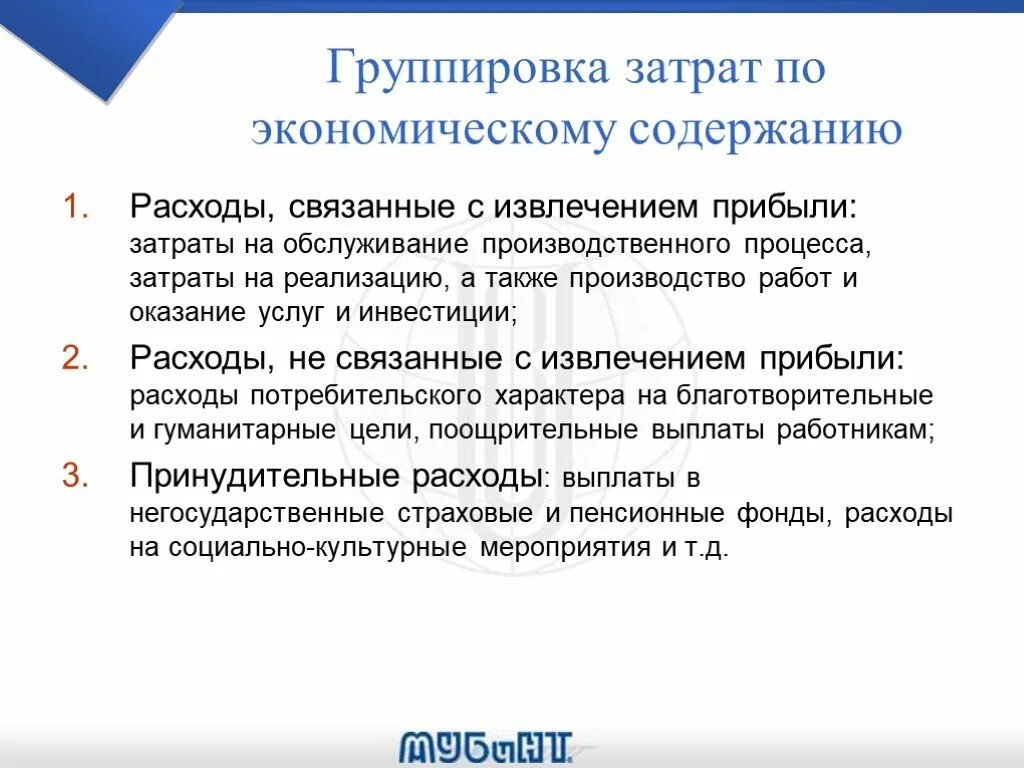 Группировка затрат по экономическому содержанию

1. Расходы, связанные с извлечением прибыли: затраты на обслуживание производственного процесса, затраты на реализацию, а также производство работ и оказание услуг и инвестиции;

2. Расходы, не связанные с извлечением прибыли: расходы потребительского характера на благотворительные и гуманитарные цели, поощрительные выплаты работникам;

3. Принудительные расходы: выплаты в негосударственные страховые и пенсионные фонды, расходы на социально-культурные мероприятия и т.д.

МУБиНТ